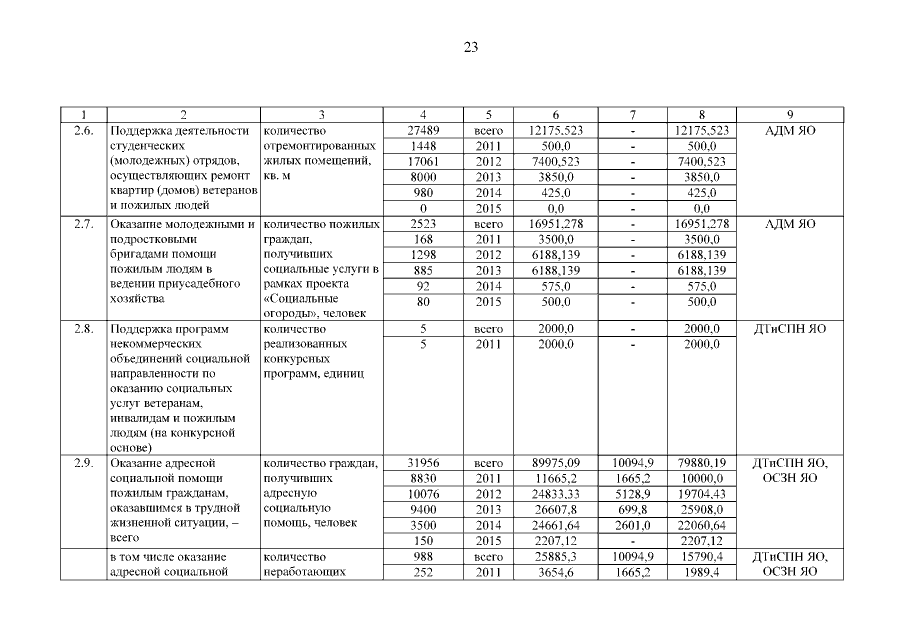 23

| 1 | 2 | 3 | 4 | 5 | 6 | 7 | 8 | 9 |
|---|---|---|---|---|---|---|---|---|
| 2.6. | Поддержка деятельности студенческих (молодежных) отрядов, осуществляющих ремонт квартир (домов) ветеранов и пожилых людей | количество отремонтированных жилых помещений, кв. м | 27489 | всего | 12175,523 | - | 12175,523 | АДМ ЯО |
| | | | 1448 | 2011 | 500,0 | - | 500,0 | |
| | | | 17061 | 2012 | 7400,523 | - | 7400,523 | |
| | | | 8000 | 2013 | 3850,0 | - | 3850,0 | |
| | | | 980 | 2014 | 425,0 | - | 425,0 | |
| | | | 0 | 2015 | 0,0 | - | 0,0 | |
| 2.7. | Оказание молодежными и подростковыми бригадами помощи пожилым людям в ведении приусадебного хозяйства | количество пожилых граждан, получивших социальные услуги в рамках проекта «Социальные огороды», человек | 2523 | всего | 16951,278 | - | 16951,278 | АДМ ЯО |
| | | | 168 | 2011 | 3500,0 | - | 3500,0 | |
| | | | 1298 | 2012 | 6188,139 | - | 6188,139 | |
| | | | 885 | 2013 | 6188,139 | - | 6188,139 | |
| | | | 92 | 2014 | 575,0 | - | 575,0 | |
| | | | 80 | 2015 | 500,0 | - | 500,0 | |
| 2.8. | Поддержка программ некоммерческих объединений социальной направленности по оказанию социальных услуг ветеранам, инвалидам и пожилым людям (на конкурсной основе) | количество реализованных конкурсных программ, единиц | 5 | всего | 2000,0 | - | 2000,0 | ДТиСПН ЯО |
| | | | 5 | 2011 | 2000,0 | - | 2000,0 | |
| 2.9. | Оказание адресной социальной помощи пожилым гражданам, оказавшимся в трудной жизненной ситуации, – всего | количество граждан, получивших адресную социальную помощь, человек | 31956 | всего | 89975,09 | 10094,9 | 79880,19 | ДТиСПН ЯО, ОСЗН ЯО |
| | | | 8830 | 2011 | 11665,2 | 1665,2 | 10000,0 | |
| | | | 10076 | 2012 | 24833,33 | 5128,9 | 19704,43 | |
| | | | 9400 | 2013 | 26607,8 | 699,8 | 25908,0 | |
| | | | 3500 | 2014 | 24661,64 | 2601,0 | 22060,64 | |
| | | | 150 | 2015 | 2207,12 | - | 2207,12 | |
| | в том числе оказание адресной социальной | количество неработающих | 988 | всего | 25885,3 | 10094,9 | 15790,4 | ДТиСПН ЯО, ОСЗН ЯО |
| | | | 252 | 2011 | 3654,6 | 1665,2 | 1989,4 | |